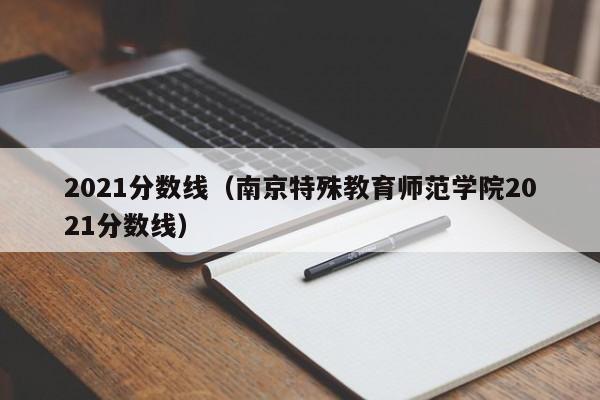 2021分数线（南京特殊教育师范学院2021分数线）